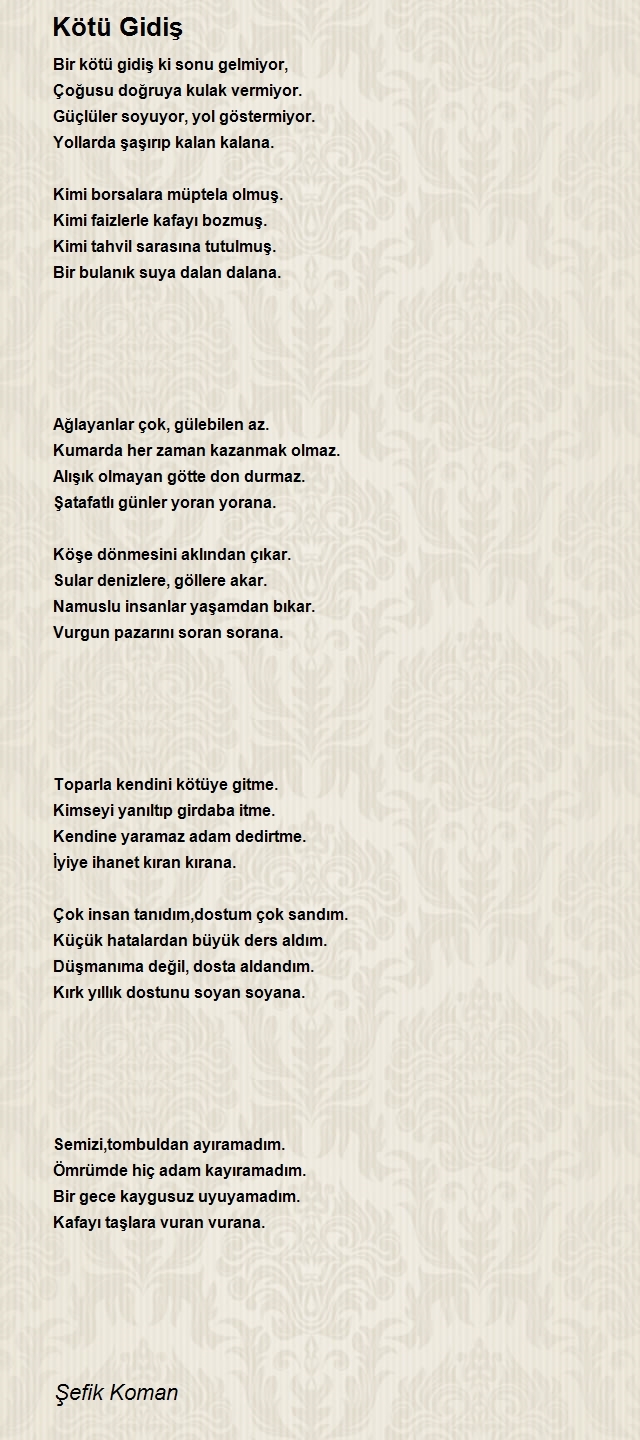 Kötü Gidiş

Bir kötü gidiş ki sonu gelmiyor,
Çoğusu doğruya kulak vermiyor.
Güçlüler soyuyor, yol göstermiyor.
Yollarda şaşırıp kalan kalana.

Kimi borsalara müptela olmuş.
Kimi faizlerle kafayı bozmuş.
Kimi tahvil sarasına tutulmuş.
Bir bulanık suya dalan dalana.

Ağlayanlar çok, gülebilen az.
Kumarda her zaman kazanmak olmaz.
Alışık olmayan götte don durmaz.
Şatafatlı günler yoran yorana.

Köşe dönmesini aklından çıkar.
Sular denizlere, göllere akar.
Namuslu insanlar yaşamdan bıkar.
Vurgun pazarını soran sorana.

Toparla kendini kötüye gitme.
Kimseyi yanıltıp girdaba itme.
Kendine yaramaz adam dedirtme.
İyiye ihanet kıran kırana.

Çok insan tanıdım,dostum çok sandım.
Küçük hatalardan büyük ders aldım.
Düşmanıma değil, dosta aldandım.
Kırk yıllık dostunu soyan soyana.

Semizi,tombuldan ayıramadım.
Ömrümde hiç adam kayıramadım.
Bir gece kaygusuz uyuyamadım.
Kafayı taşlara vuran vurana.

Şefik Koman